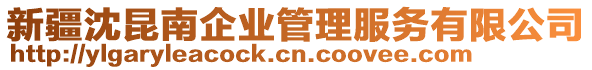 新疆沈昆南企业管理服务有限公司
http://ylgaryleacock.cn.coovee.com